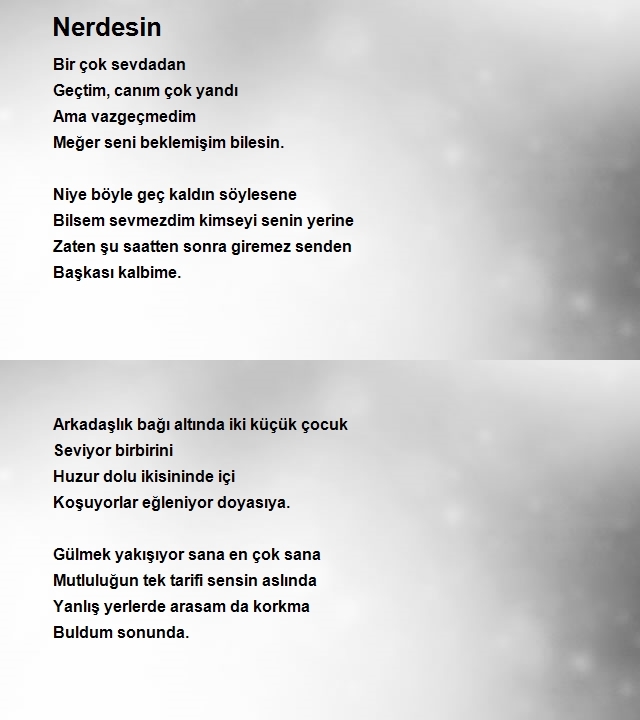 Nerdesin

Bir çok sevdadan
Geçtim, canım çok yandı
Ama vazgeçmedim
Meğer seni beklemişim bilesin.

Niye böyle geç kaldın söylesene
Bilsem sevmezdim kimseyi senin yerine
Zaten şu saatten sonra giremez senden
Başkası kalbime.

Arkadaşlık bağı altında iki küçük çocuk
Seviyor birbirini
Huzur dolu ikisininde içi
Koşuyorlar eğleniyor doyasıya.

Gülmek yakışıyor sana en çok sana
Mutluluğun tek tarifi sensin aslında
Yanlış yerlerde arasam da korkma
Buldum sonunda.